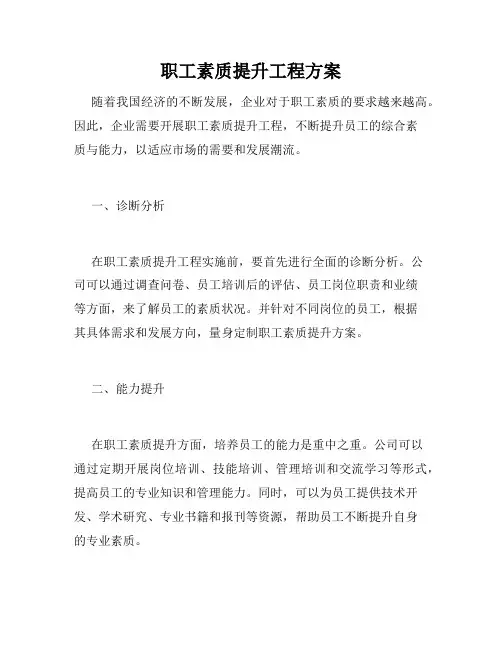 职工素质提升工程方案

随着我国经济的不断发展，企业对于职工素质的要求越来越高。因此，企业需要开展职工素质提升工程，不断提升员工的综合素质与能力，以适应市场的需要和发展潮流。

一、诊断分析

在职工素质提升工程实施前，要首先进行全面的诊断分析。公司可以通过调查问卷、员工培训后的评估、员工岗位职责和业绩等方面，来了解员工的素质状况。并针对不同岗位的员工，根据其具体需求和发展方向，量身定制职工素质提升方案。

二、能力提升

在职工素质提升方面，培养员工的能力是重中之重。公司可以通过定期开展岗位培训、技能培训、管理培训和交流学习等形式，提高员工的专业知识和管理能力。同时，可以为员工提供技术开发、学术研究、专业书籍和报刊等资源，帮助员工不断提升自身的专业素质。